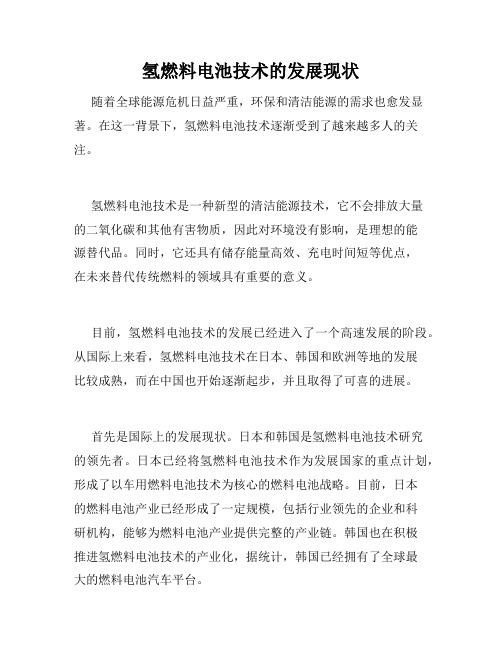 氢燃料电池技术的发展现状

随着全球能源危机日益严重，环保和清洁能源的需求也愈发显著。在这一背景下，氢燃料电池技术逐渐受到了越来越多人的关注。

氢燃料电池技术是一种新型的清洁能源技术，它不会排放大量的二氧化碳和其他有害物质，因此对环境没有影响，是理想的能源替代品。同时，它还具有储存能量高效、充电时间短等优点，在未来替代传统燃料的领域具有重要的意义。

目前，氢燃料电池技术的发展已经进入了一个高速发展的阶段。从国际上来看，氢燃料电池技术在日本、韩国和欧洲等地的发展比较成熟，而在中国也开始逐渐起步，并且取得了可喜的进展。

首先是国际上的发展现状。日本和韩国是氢燃料电池技术研究的领先者。日本已经将氢燃料电池技术作为发展国家的重点计划，形成了以车用燃料电池技术为核心的燃料电池战略。目前，日本的燃料电池产业已经形成了一定规模，包括行业领先的企业和科研机构，能够为燃料电池产业提供完整的产业链。韩国也在积极推进氢燃料电池技术的产业化，据统计，韩国已经拥有了全球最大的燃料电池汽车平台。